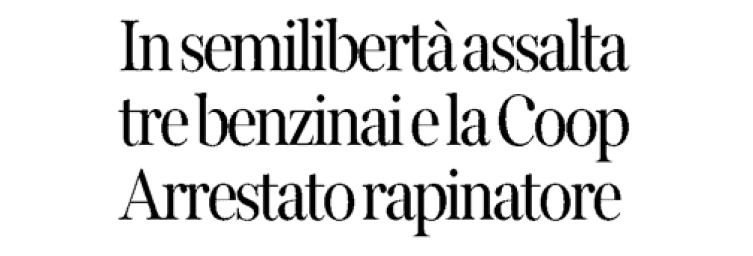 In semilibertà assalta tre benzinai e la Coop Arrestato rapinatore